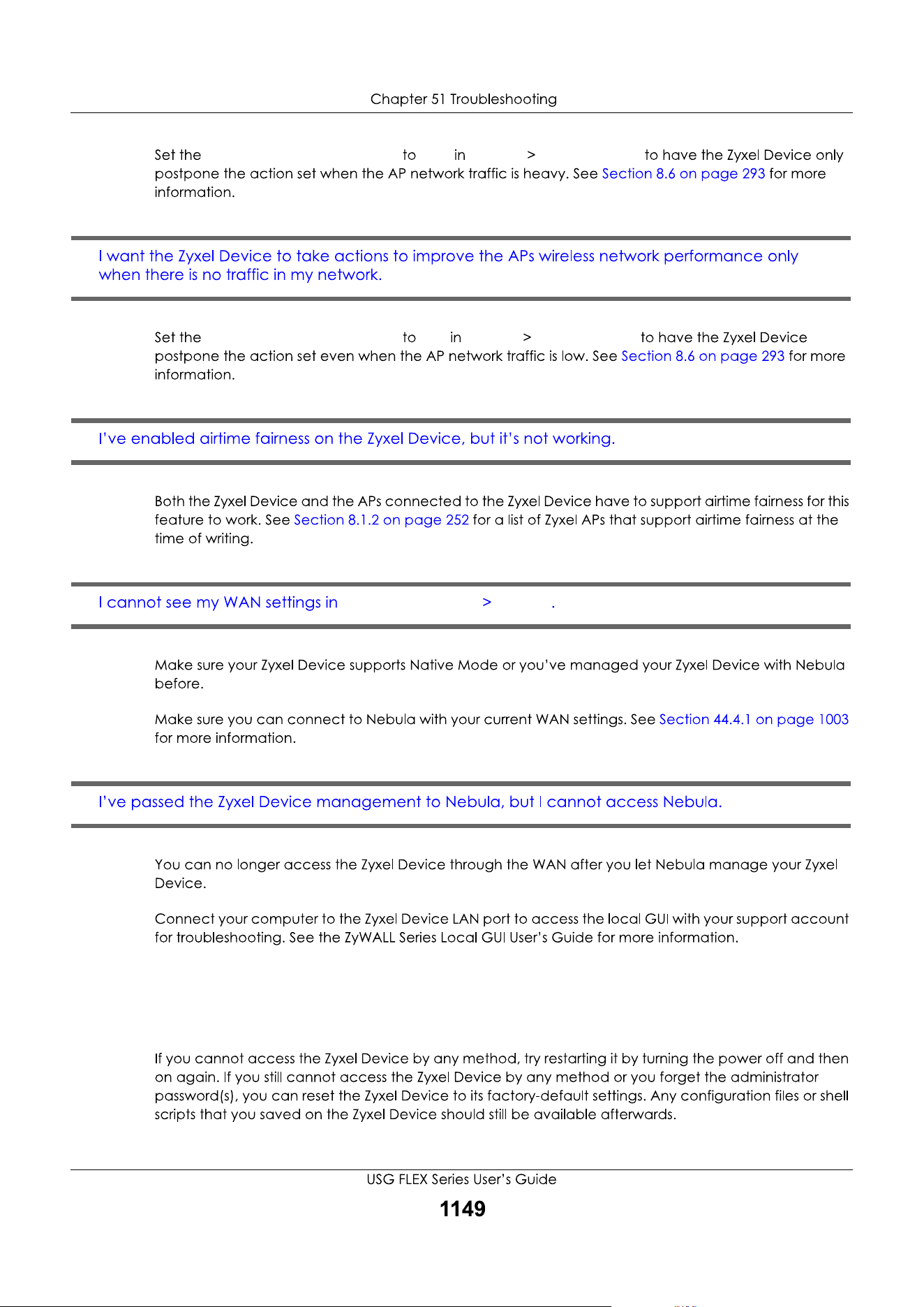 Chapter 51 Troubleshooting

Set the to in > to have the Zyxel Device only postpone the action set when the AP network traffic is heavy. See Section 8.6 on page 293 for more information.

I want the Zyxel Device to take actions to improve the APs wireless network performance only when there is no traffic in my network.

Set the to in > to have the Zyxel Device postpone the action set even when the AP network traffic is low. See Section 8.6 on page 293 for more information.

I've enabled airtime fairness on the Zyxel Device, but it's not working.

Both the Zyxel Device and the APs connected to the Zyxel Device have to support airtime fairness for this feature to work. See Section 8.1.2 on page 252 for a list of Zyxel APs that support airtime fairness at the time of writing.

I cannot see my WAN settings in > .

Make sure your Zyxel Device supports Native Mode or you've managed your Zyxel Device with Nebula before.

Make sure you can connect to Nebula with your current WAN settings. See Section 44.4.1 on page 1003 for more information.

I've passed the Zyxel Device management to Nebula, but I cannot access Nebula.

You can no longer access the Zyxel Device through the WAN after you let Nebula manage your Zyxel Device.

Connect your computer to the Zyxel Device LAN port to access the local GUI with your support account for troubleshooting. See the ZyWALL Series Local GUI User's Guide for more information.

If you cannot access the Zyxel Device by any method, try restarting it by turning the power off and then on again. If you still cannot access the Zyxel Device by any method or you forget the administrator password(s), you can reset the Zyxel Device to its factory-default settings. Any configuration files or shell scripts that you saved on the Zyxel Device should still be available afterwards.

USG FLEX Series User's Guide

1149